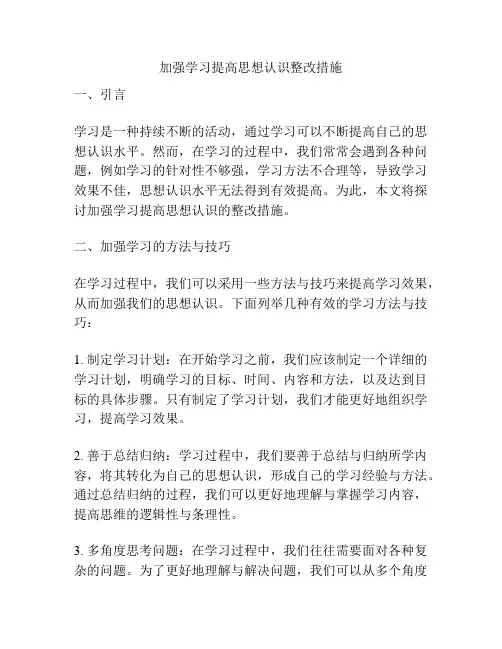 加强学习提高思想认识整改措施

一、引言

学习是一种持续不断的活动，通过学习可以不断提高自己的思想认识水平。然而，在学习的过程中，我们常常会遇到各种问题，例如学习的针对性不够强，学习方法不合理等，导致学习效果不佳，思想认识水平无法得到有效提高。为此，本文将探讨加强学习提高思想认识的整改措施。

二、加强学习的方法与技巧

在学习过程中，我们可以采用一些方法与技巧来提高学习效果，从而加强我们的思想认识。下面列举几种有效的学习方法与技巧：

1. 制定学习计划：在开始学习之前，我们应该制定一个详细的学习计划，明确学习的目标、时间、内容和方法，以及达到目标的具体步骤。只有制定了学习计划，我们才能更好地组织学习，提高学习效果。

2. 善于总结归纳：学习过程中，我们要善于总结与归纳所学内容，将其转化为自己的思想认识，形成自己的学习经验与方法。通过总结归纳的过程，我们可以更好地理解与掌握学习内容，提高思维的逻辑性与条理性。

3. 多角度思考问题：在学习过程中，我们往往需要面对各种复杂的问题。为了更好地理解与解决问题，我们可以从多个角度